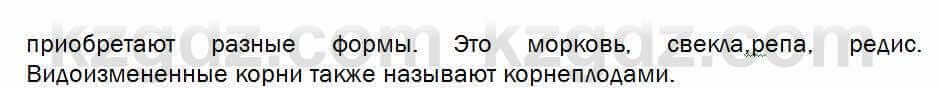 kzgdz.com kzgdz.com

приобретают разные формы. Это морковь, свекла,репа, редис. Видоизмененные корни также называют корнеплодами.